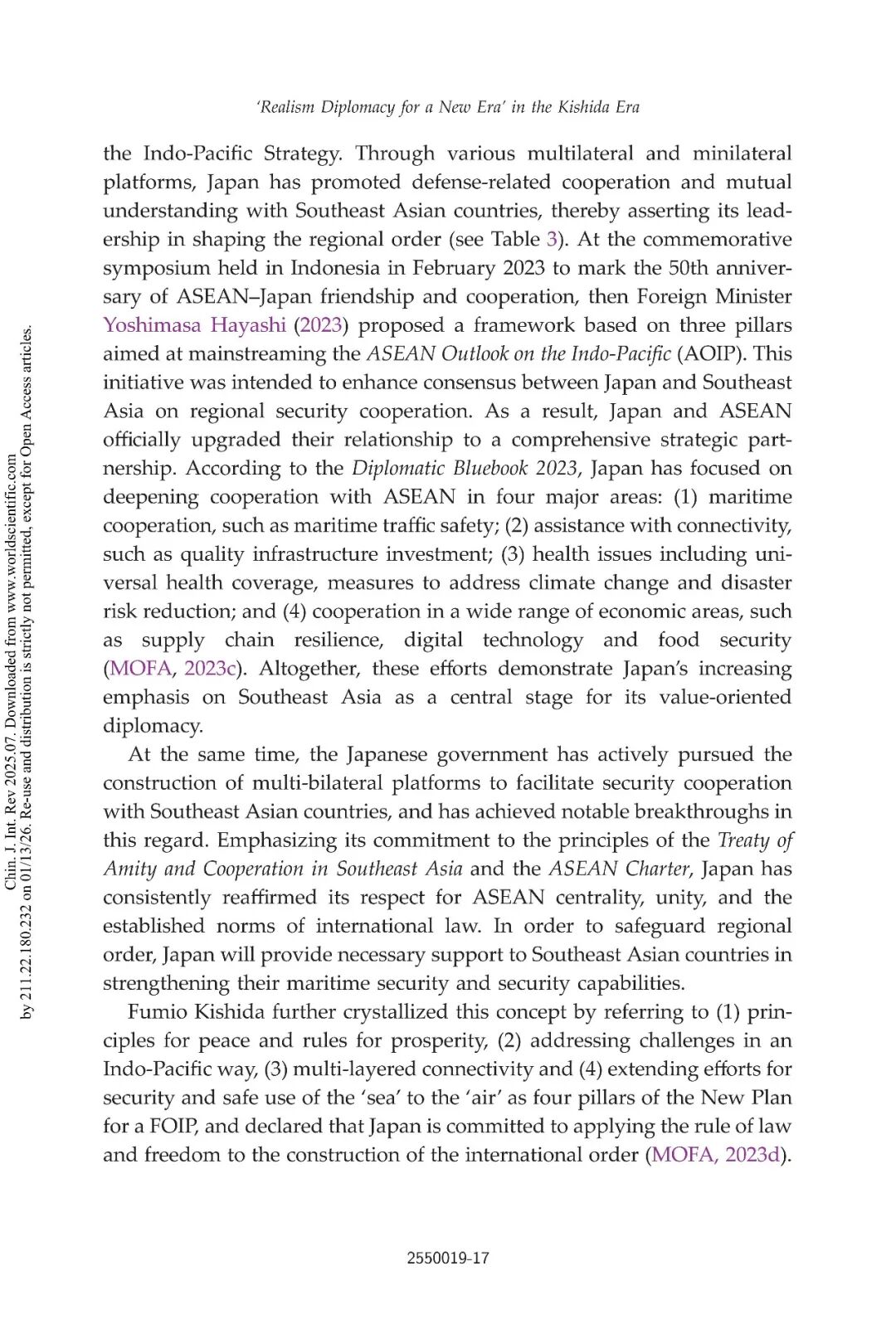 'Realism Diplomacy for a New Era' in the Kishida Era

the Indo-Pacific Strategy. Through various multilateral and minilateral platforms, Japan has promoted defense-related cooperation and mutual understanding with Southeast Asian countries, thereby asserting its leadership in shaping the regional order (see Table 3). At the commemorative symposium held in Indonesia in February 2023 to mark the 50th anniversary of ASEAN–Japan friendship and cooperation, then Foreign Minister Yoshimasa Hayashi (2023) proposed a framework based on three pillars aimed at mainstreaming the ASEAN Outlook on the Indo-Pacific (AOIP). This initiative was intended to enhance consensus between Japan and Southeast Asia on regional security cooperation. As a result, Japan and ASEAN officially upgraded their relationship to a comprehensive strategic partnership. According to the Diplomatic Bluebook 2023, Japan has focused on deepening cooperation with ASEAN in four major areas: (1) maritime cooperation, such as maritime traffic safety; (2) assistance with connectivity, such as quality infrastructure investment; (3) health issues including universal health coverage, measures to address climate change and disaster risk reduction; and (4) cooperation in a wide range of economic areas, such as supply chain resilience, digital technology and food security (MOFA, 2023c). Altogether, these efforts demonstrate Japan's increasing emphasis on Southeast Asia as a central stage for its value-oriented diplomacy.

At the same time, the Japanese government has actively pursued the construction of multi-bilateral platforms to facilitate security cooperation with Southeast Asian countries, and has achieved notable breakthroughs in this regard. Emphasizing its commitment to the principles of the Treaty of Amity and Cooperation in Southeast Asia and the ASEAN Charter, Japan has consistently reaffirmed its respect for ASEAN centrality, unity, and the established norms of international law. In order to safeguard regional order, Japan will provide necessary support to Southeast Asian countries in strengthening their maritime security and security capabilities.

Fumio Kishida further crystallized this concept by referring to (1) principles for peace and rules for prosperity, (2) addressing challenges in an Indo-Pacific way, (3) multi-layered connectivity and (4) extending efforts for security and safe use of the 'sea' to the 'air' as four pillars of the New Plan for a FOIP, and declared that Japan is committed to applying the rule of law and freedom to the construction of the international order (MOFA, 2023d).

2550019-17

Chin. J. Int. Rev 2025.07. Downloaded from www.worldscientific.com by 211.22.180.232 on 01/13/26. Re-use and distribution is strictly not permitted, except for Open Access articles.